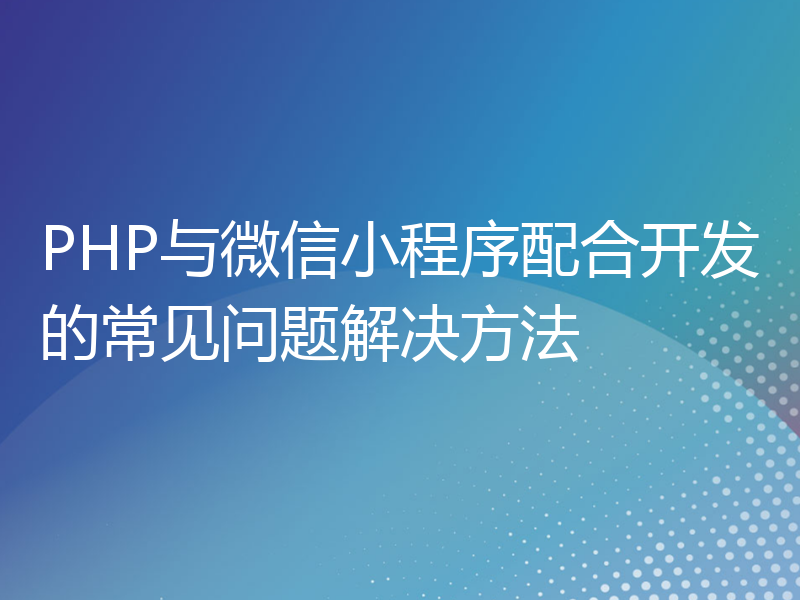 PHP与微信小程序配合开发的常见问题解决方法